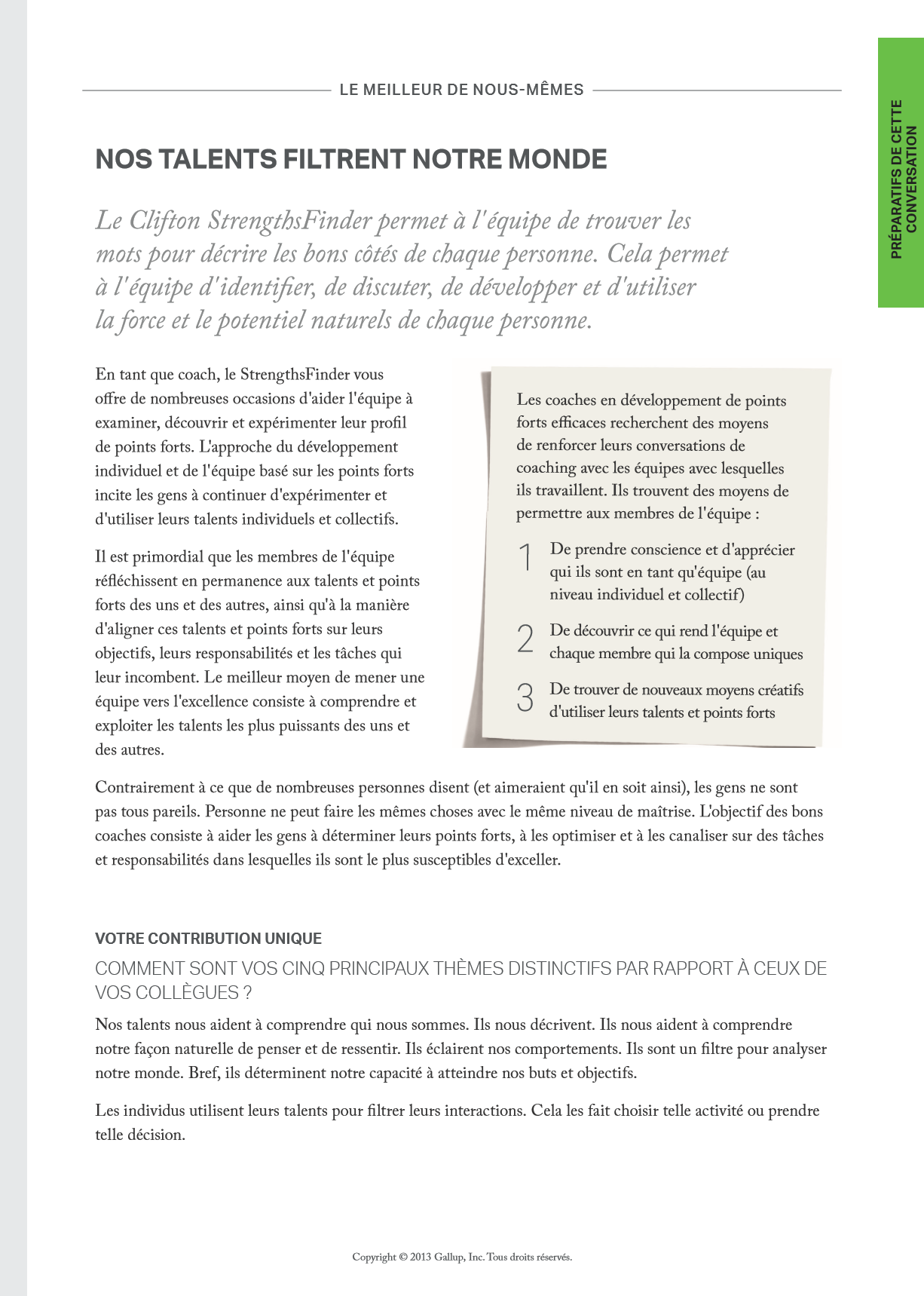 LE MEILLEUR DE NOUS-MÊMES

PRÉPARATIFS DE CETTE CONVERSATION

NOS TALENTS FILTRENT NOTRE MONDE

Le Clifton StrengthsFinder permet à l'équipe de trouver les mots pour décrire les bons côtés de chaque personne. Cela permet à l'équipe d'identifier, de discuter, de développer et d'utiliser la force et le potentiel naturels de chaque personne.

En tant que coach, le StrengthsFinder vous offre de nombreuses occasions d'aider l'équipe à examiner, découvrir et expérimenter leur profil de points forts. L'approche du développement individuel et de l'équipe basé sur les points forts incite les gens à continuer d'expérimenter et d'utiliser leurs talents individuels et collectifs.

Il est primordial que les membres de l'équipe réfléchissent en permanence aux talents et points forts des uns et des autres, ainsi qu'à la manière d'aligner ces talents et points forts sur leurs objectifs, leurs responsabilités et les tâches qui leur incombent. Le meilleur moyen de mener une équipe vers l'excellence consiste à comprendre et exploiter les talents les plus puissants des uns et des autres.

Les coaches en développement de points forts efficaces recherchent des moyens de renforcer leurs conversations de coaching avec les équipes avec lesquelles ils travaillent. Ils trouvent des moyens de permettre aux membres de l'équipe :

1 De prendre conscience et d'apprécier qui ils sont en tant qu'équipe (au niveau individuel et collectif)

2 De découvrir ce qui rend l'équipe et chaque membre qui la compose uniques

3 De trouver de nouveaux moyens créatifs d'utiliser leurs talents et points forts

Contrairement à ce que de nombreuses personnes disent (et aimeraient qu'il en soit ainsi), les gens ne sont pas tous pareils. Personne ne peut faire les mêmes choses avec le même niveau de maîtrise. L'objectif des bons coaches consiste à aider les gens à déterminer leurs points forts, à les optimiser et à les canaliser sur des tâches et responsabilités dans lesquelles ils sont le plus susceptibles d'exceller.

VOTRE CONTRIBUTION UNIQUE

COMMENT SONT VOS CINQ PRINCIPAUX THÈMES DISTINCTIFS PAR RAPPORT À CEUX DE VOS COLLÈGUES ?

Nos talents nous aident à comprendre qui nous sommes. Ils nous décrivent. Ils nous aident à comprendre notre façon naturelle de penser et de ressentir. Ils éclairent nos comportements. Ils sont un filtre pour analyser notre monde. Bref, ils déterminent notre capacité à atteindre nos buts et objectifs.

Les individus utilisent leurs talents pour filtrer leurs interactions. Cela les fait choisir telle activité ou prendre telle décision.

Copyright © 2013 Gallup, Inc. Tous droits réservés.